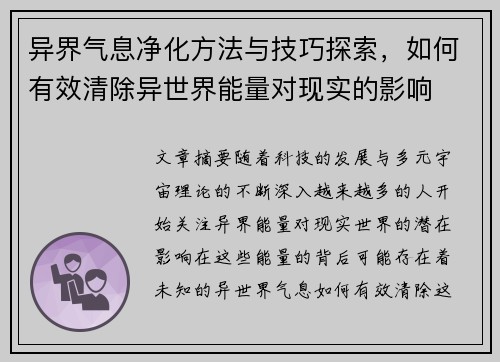 异界气息净化方法与技巧探索，如何有效清除异世界能量对现实的影响

文章摘要随着科技的发展与多元宇宙理论的不断深入越来越多的人开始关注异界能量对现实世界的潜在影响在这些能量的背后可能存在着未知的异世界气息如何有效清除这